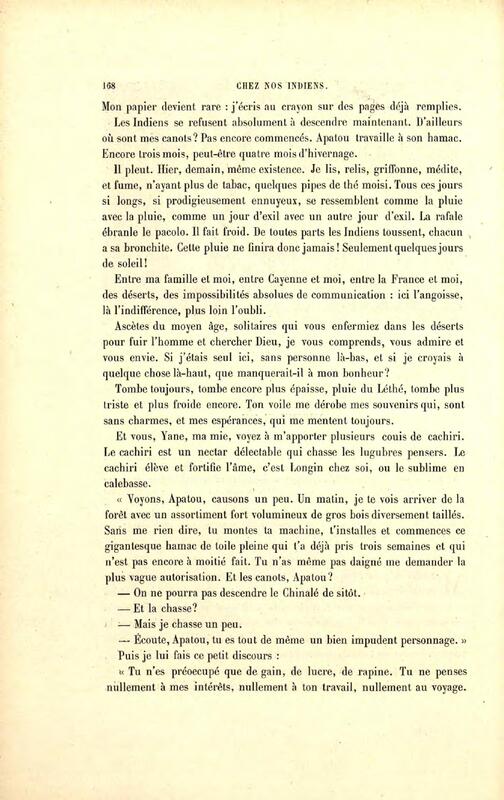 168 CHEZ NOS INDIENS.

Mon papier devient rare : j'écris au crayon sur des pages déjà remplies.

Les Indiens se refusent absolument à descendre maintenant. D'ailleurs où sont mes canots? Pas encore commencés. Apatou travaille à son hamac. Encore trois mois, peut-être quatre mois d'hivernage.

Il pleut. Hier, demain, même existence. Je lis, relis, griffonne, médite, et fume, n'ayant plus de tabac, quelques pipes de thé moisi. Tous ces jours si longs, si prodigieusement ennuyeux, se ressemblent comme la pluie avec la pluie, comme un jour d'exil avec un autre jour d'exil. La rafale ébranle le pacolo. Il fait froid. De toutes parts les Indiens toussent, chacun a sa bronchite. Cette pluie ne finira donc jamais! Seulement quelques jours de soleil!

Entre ma famille et moi, entre Cayenne et moi, entre la France et moi, des déserts, des impossibilités absolues de communication : ici l'angoisse, là l'indifférence, plus loin l'oubli.

Ascètes du moyen âge, solitaires qui vous enfermiez dans les déserts pour fuir l'homme et chercher Dieu, je vous comprends, vous admire et vous envie. Si j'étais seul ici, sans personne là-bas, et si je croyais à quelque chose là-haut, que manquerait-il à mon bonheur?

Tombe toujours, tombe encore plus épaisse, pluie du Léthé, tombe plus triste et plus froide encore. Ton voile me dérobe mes souvenirs qui, sont sans charmes, et mes espérances, qui me mentent toujours.

Et vous, Yane, ma mie, voyez à m'apporter plusieurs couis de cachiri. Le cachiri est un nectar délectable qui chasse les lugubres pensers. Le cachiri élève et fortifie l'âme, c'est Longin chez soi, ou le sublime en calebasse.

« Voyons, Apatou, causons un peu. Un matin, je te vois arriver de la forêt avec un assortiment fort volumineux de gros bois diversement taillés. Sans me rien dire, tu montes ta machine, t'installes et commences ce gigantesque hamac de toile pleine qui t'a déjà pris trois semaines et qui n'est pas encore à moitié fait. Tu n'as même pas daigné me demander la plus vague autorisation. Et les canots, Apatou?

— On ne pourra pas descendre le Chinalé de sitôt.

— Et la chasse?

— Mais je chasse un peu.

— Écoute, Apatou, tu es tout de même un bien impudent personnage. »

Puis je lui fais ce petit discours :

« Tu n'es préoccupé que de gain, de lucre, de rapine. Tu ne penses nullement à mes intérêts, nullement à ton travail, nullement au voyage.